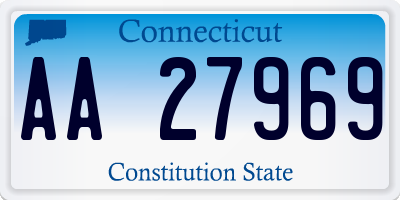 Connecticut

AA 27969

Constitution State